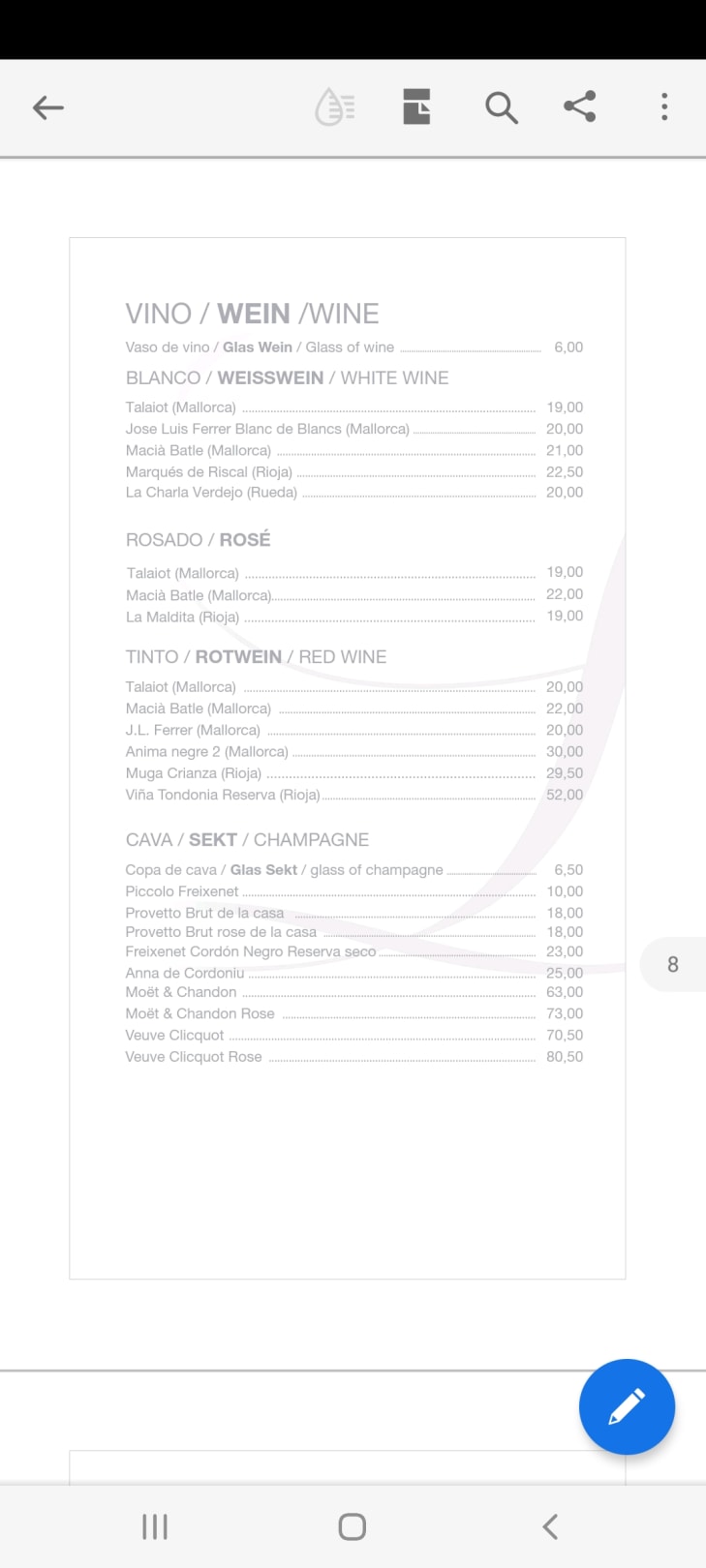 VINO / WEIN /WINE
Vaso de vino / Glas Wein / Glass of wine 6,00

BLANCO / WEISSWEIN / WHITE WINE
Talaiot (Mallorca) 19,00
Jose Luis Ferrer Blanc de Blancs (Mallorca) 20,00
Macià Batle (Mallorca) 21,00
Marqués de Riscal (Rioja) 22,50
La Charla Verdejo (Rueda) 20,00

ROSADO / ROSÉ
Talaiot (Mallorca) 19,00
Macià Batle (Mallorca) 22,00
La Maldita (Rioja) 19,00

TINTO / ROTWEIN / RED WINE
Talaiot (Mallorca) 20,00
Macià Batle (Mallorca) 22,00
J.L. Ferrer (Mallorca) 20,00
Anima negre 2 (Mallorca) 30,00
Muga Crianza (Rioja) 29,50
Viña Tondonia Reserva (Rioja) 52,00

CAVA / SEKT / CHAMPAGNE
Copa de cava / Glas Sekt / glass of champagne 6,50
Piccolo Freixenet 10,00
Provetto Brut de la casa 18,00
Provetto Brut rose de la casa 18,00
Freixenet Cordón Negro Reserva seco 23,00
Anna de Cordoniu 25,00
Moët & Chandon 63,00
Moët & Chandon Rose 73,00
Veuve Clicquot 70,50
Veuve Clicquot Rose 80,50

8